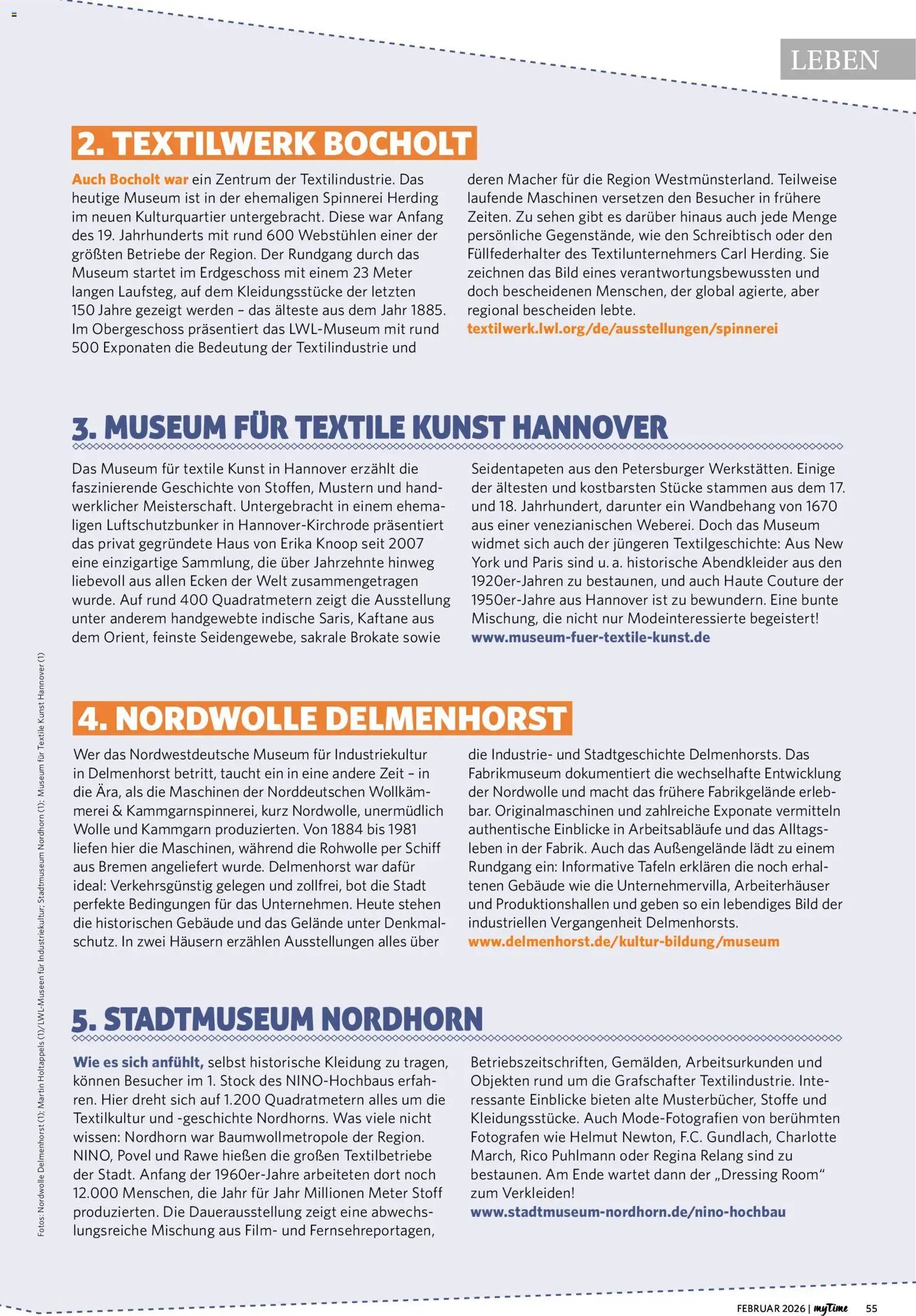 LEBEN

2. TEXTILWERK BOCHOLT

Auch Bocholt war ein Zentrum der Textilindustrie. Das heutige Museum ist in der ehemaligen Spinnerei Herding im neuen Kulturquartier untergebracht. Diese war Anfang des 19. Jahrhunderts mit rund 600 Webstühlen einer der größten Betriebe der Region. Der Rundgang durch das Museum startet im Erdgeschoss mit einem 23 Meter langen Laufsteg, auf dem Kleidungsstücke der letzten 150 Jahre gezeigt werden – das älteste aus dem Jahr 1885. Im Obergeschoss präsentiert das LWL-Museum mit rund 500 Exponaten die Bedeutung der Textilindustrie und deren Macher für die Region Westmünsterland. Teilweise laufende Maschinen versetzen den Besucher in frühere Zeiten. Zu sehen gibt es darüber hinaus auch jede Menge persönliche Gegenstände, wie den Schreibtisch oder den Füllfederhalter des Textilunternehmers Carl Herding. Sie zeichnen das Bild eines verantwortungsbewussten und doch bescheidenen Menschen, der global agierte, aber regional bescheiden lebte.
textilwerk.lwl.org/de/ausstellungen/spinnerei

3. MUSEUM FÜR TEXTILE KUNST HANNOVER

Das Museum für textile Kunst in Hannover erzählt die faszinierende Geschichte von Stoffen, Mustern und handwerklicher Meisterschaft. Untergebracht in einem ehemaligen Luftschutzbunker in Hannover-Kirchrode präsentiert das privat gegründete Haus von Erika Knoop seit 2007 eine einzigartige Sammlung, die über Jahrzehnte hinweg liebevoll aus allen Ecken der Welt zusammengetragen wurde. Auf rund 400 Quadratmetern zeigt die Ausstellung unter anderem handgewebte indische Saris, Kaftane aus dem Orient, feinste Seidengewebe, sakrale Brokate sowie Seidentapeten aus den Petersburger Werkstätten. Einige der ältesten und kostbarsten Stücke stammen aus dem 17. und 18. Jahrhundert, darunter ein Wandbehang von 1670 aus einer venezianischen Weberei. Doch das Museum widmet sich auch der jüngeren Textilgeschichte: Aus New York und Paris sind u. a. historische Abendkleider aus den 1920er-Jahren zu bestaunen, und auch Haute Couture der 1950er-Jahre aus Hannover ist zu bewundern. Eine bunte Mischung, die nicht nur Modeinteressierte begeistert!
www.museum-fuer-textile-kunst.de

4. NORDWOLLE DELMENHORST

Wer das Nordwestdeutsche Museum für Industriekultur in Delmenhorst betritt, taucht ein in eine andere Zeit – in die Ära, als die Maschinen der Norddeutschen Wollkämmerei & Kammgarnspinnerei, kurz Nordwolle, unermüdlich Wolle und Kammgarn produzierten. Von 1884 bis 1981 liefen hier die Maschinen, während die Rohwolle per Schiff aus Bremen angeliefert wurde. Delmenhorst war dafür ideal: Verkehrsgünstig gelegen und zollfrei, bot die Stadt perfekte Bedingungen für das Unternehmen. Heute stehen die historischen Gebäude und das Gelände unter Denkmalschutz. In zwei Häusern erzählen Ausstellungen alles über die Industrie- und Stadtgeschichte Delmenhorsts. Das Fabrikmuseum dokumentiert die wechselhafte Entwicklung der Nordwolle und macht das frühere Fabrikgelände erlebbar. Originalmaschinen und zahlreiche Exponate vermitteln authentische Einblicke in Arbeitsabläufe und das Alltagsleben in der Fabrik. Auch das Außengelände lädt zu einem Rundgang ein: Informative Tafeln erklären die noch erhaltenen Gebäude wie die Unternehmervilla, Arbeiterhäuser und Produktionshallen und geben so ein lebendiges Bild der industriellen Vergangenheit Delmenhorsts.
www.delmenhorst.de/kultur-bildung/museum

5. STADTMUSEUM NORDHORN

Wie es sich anfühlt, selbst historische Kleidung zu tragen, können Besucher im 1. Stock des NINO-Hochbaus erfahren. Hier dreht sich auf 1.200 Quadratmetern alles um die Textilkultur und -geschichte Nordhorns. Was viele nicht wissen: Nordhorn war Baumwollmetropole der Region. NINO, Povel und Rawe hießen die großen Textilbetriebe der Stadt. Anfang der 1960er-Jahre arbeiteten dort noch 12.000 Menschen, die Jahr für Jahr Millionen Meter Stoff produzierten. Die Dauerausstellung zeigt eine abwechslungsreiche Mischung aus Film- und Fernsehreportagen, Betriebszeitschriften, Gemälden, Arbeitsurkunden und Objekten rund um die Grafschafter Textilindustrie. Interessante Einblicke bieten alte Musterbücher, Stoffe und Kleidungsstücke. Auch Mode-Fotografien von berühmten Fotografen wie Helmut Newton, F.C. Gundlach, Charlotte March, Rico Puhlmann oder Regina Relang sind zu bestaunen. Am Ende wartet dann der „Dressing Room“ zum Verkleiden!
www.stadtmuseum-nordhorn.de/nino-hochbau

Fotos: Nordwolle Delmenhorst (1); Martin Holtappels (1)/LWL-Museen für Industriekultur; Stadtmuseum Nordhorn (1); Museum für Textile Kunst Hannover (1)

FEBRUAR 2026 | myTime 55